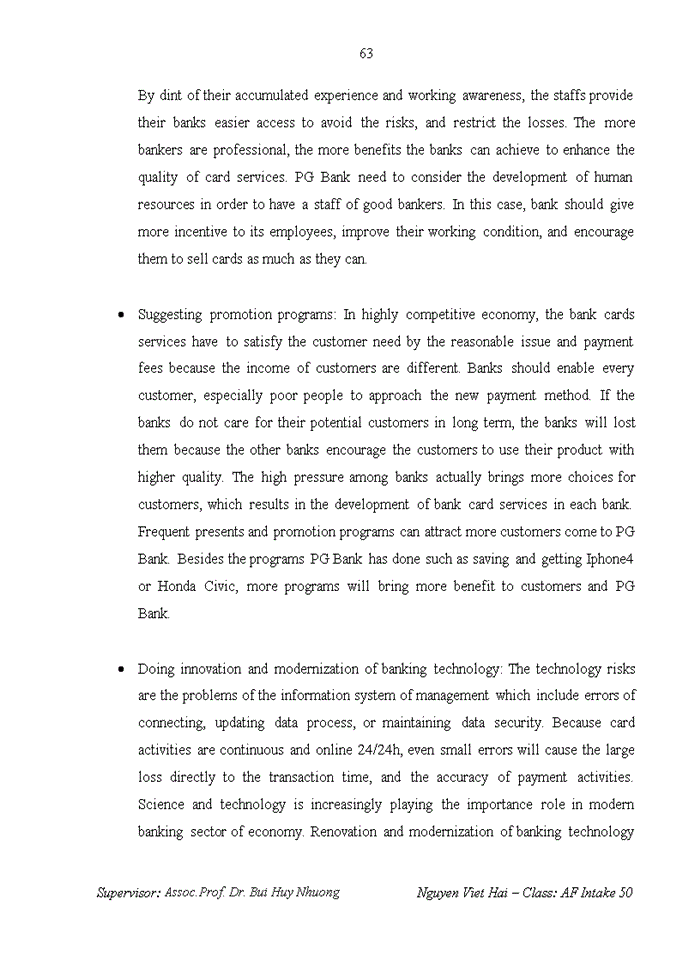 63

By dint of their accumulated experience and working awareness, the staffs provide their banks easier access to avoid the risks, and restrict the losses. The more bankers are professional, the more benefits the banks can achieve to enhance the quality of card services. PG Bank need to consider the development of human resources in order to have a staff of good bankers. In this case, bank should give more incentive to its employees, improve their working condition, and encourage them to sell cards as much as they can.

• Suggesting promotion programs: In highly competitive economy, the bank cards services have to satisfy the customer need by the reasonable issue and payment fees because the income of customers are different. Banks should enable every customer, especially poor people to approach the new payment method. If the banks do not care for their potential customers in long term, the banks will lost them because the other banks encourage the customers to use their product with higher quality. The high pressure among banks actually brings more choices for customers, which results in the development of bank card services in each bank. Frequent presents and promotion programs can attract more customers come to PG Bank. Besides the programs PG Bank has done such as saving and getting Iphone4 or Honda Civic, more programs will bring more benefit to customers and PG Bank.

• Doing innovation and modernization of banking technology: The technology risks are the problems of the information system of management which include errors of connecting, updating data process, or maintaining data security. Because card activities are continuous and online 24/24h, even small errors will cause the large loss directly to the transaction time, and the accuracy of payment activities. Science and technology is increasingly playing the importance role in modern banking sector of economy. Renovation and modernization of banking technology

Supervisor: Assoc.Prof. Dr. Bui Huy Nhuong    Nguyen Viet Hai – Class: AF Intake 50